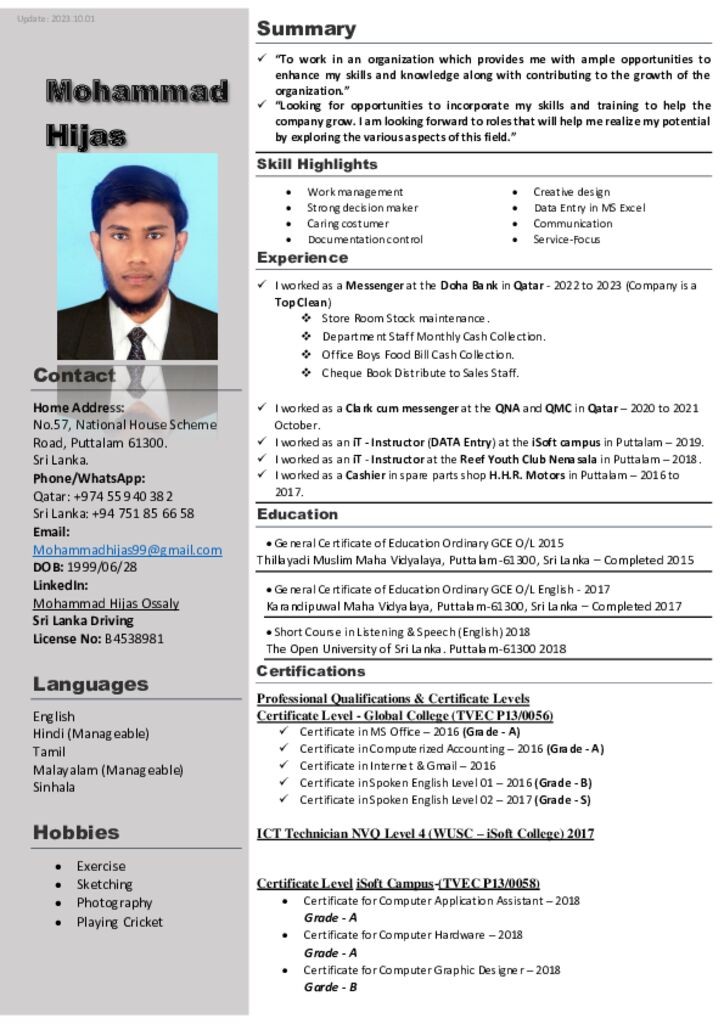 Update: 2023.10.01

Mohammad Hijas

Contact

Home Address:
No.57, National House Scheme Road, Puttalam 61300.
Sri Lanka.
Phone/WhatsApp:
Qatar: +974 55 94 0 38 2
Sri Lanka: +94 751 85 66 58
Email:
Mohammadhijas99@gmail.com
DOB: 1999/06/28
LinkedIn:
Mohammad Hijas Ossaly
Sri Lanka Driving
License No: B4538981

Languages

English
Hindi (Manageable)
Tamil
Malayalam (Manageable)
Sinhala

Hobbies

• Exercise
• Sketching
• Photography
• Playing Cricket

Summary

✓ "To work in an organization which provides me with ample opportunities to enhance my skills and knowledge along with contributing to the growth of the organization."
✓ "Looking for opportunities to incorporate my skills and training to help the company grow. I am looking forward to roles that will help me realize my potential by exploring the various aspects of this field."

Skill Highlights

• Work management
• Strong decision maker
• Caring costumer
• Documentation control
• Creative design
• Data Entry in MS Excel
• Communication
• Service-Focus

Experience

✓ I worked as a Messenger at the Doha Bank in Qatar - 2022 to 2023 (Company is a Top Clean)
❖ Store Room Stock maintenance.
❖ Department Staff Monthly Cash Collection.
❖ Office Boys Food Bill Cash Collection.
❖ Cheque Book Distribute to Sales Staff.

✓ I worked as a Clark cum messenger at the QNA and QMC in Qatar – 2020 to 2021 October.
✓ I worked as an iT - Instructor (DATA Entry) at the iSoft campus in Puttalam – 2019.
✓ I worked as an iT - Instructor at the Reef Youth Club Nenasala in Puttalam – 2018.
✓ I worked as a Cashier in spare parts shop H.H.R. Motors in Puttalam – 2016 to 2017.

Education

• General Certificate of Education Ordinary GCE O/L 2015
Thillayadi Muslim Maha Vidyalaya, Puttalam-61300, Sri Lanka – Completed 2015

• General Certificate of Education Ordinary GCE O/L English - 2017
Karandipuwal Maha Vidyalaya, Puttalam-61300, Sri Lanka – Completed 2017

• Short Course in Listening & Speech (English) 2018
The Open University of Sri Lanka. Puttalam-61300 2018

Certifications

Professional Qualifications & Certificate Levels
Certificate Level - Global College (TVEC P13/0056)
✓ Certificate in MS Office – 2016 (Grade - A)
✓ Certificate in Computerized Accounting – 2016 (Grade - A)
✓ Certificate in Internet & Gmail – 2016
✓ Certificate in Spoken English Level 01 – 2016 (Grade - B)
✓ Certificate in Spoken English Level 02 – 2017 (Grade - S)

ICT Technician NVQ Level 4 (WUSC – iSoft College) 2017

Certificate Level iSoft Campus-(TVEC P13/0058)
• Certificate for Computer Application Assistant – 2018
Grade - A
• Certificate for Computer Hardware – 2018
Grade - A
• Certificate for Computer Graphic Designer – 2018
Garde - B